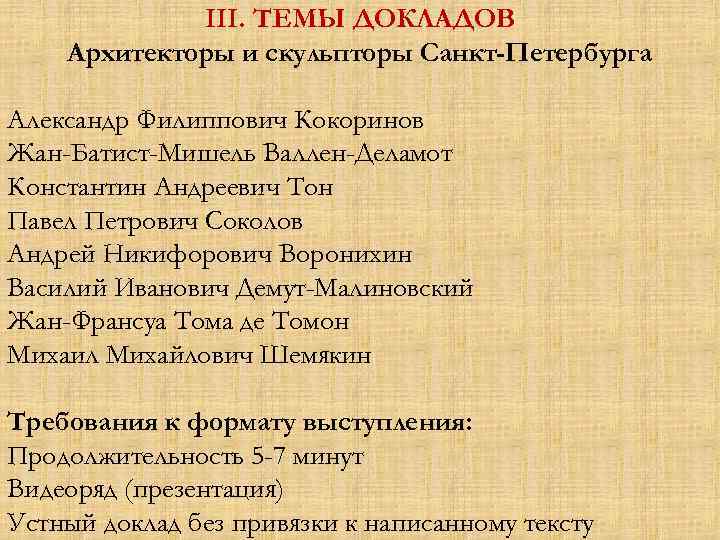 III. ТЕМЫ ДОКЛАДОВ
Архитекторы и скульпторы Санкт-Петербурга

Александр Филиппович Кокоринов
Жан-Батист-Мишель Валлен-Деламот
Константин Андреевич Тон
Павел Петрович Соколов
Андрей Никифорович Воронихин
Василий Иванович Демут-Малиновский
Жан-Франсуа Тома де Томон
Михаил Михайлович Шемякин

Требования к формату выступления:
Продолжительность 5-7 минут
Видеоряд (презентация)
Устный доклад без привязки к написанному тексту